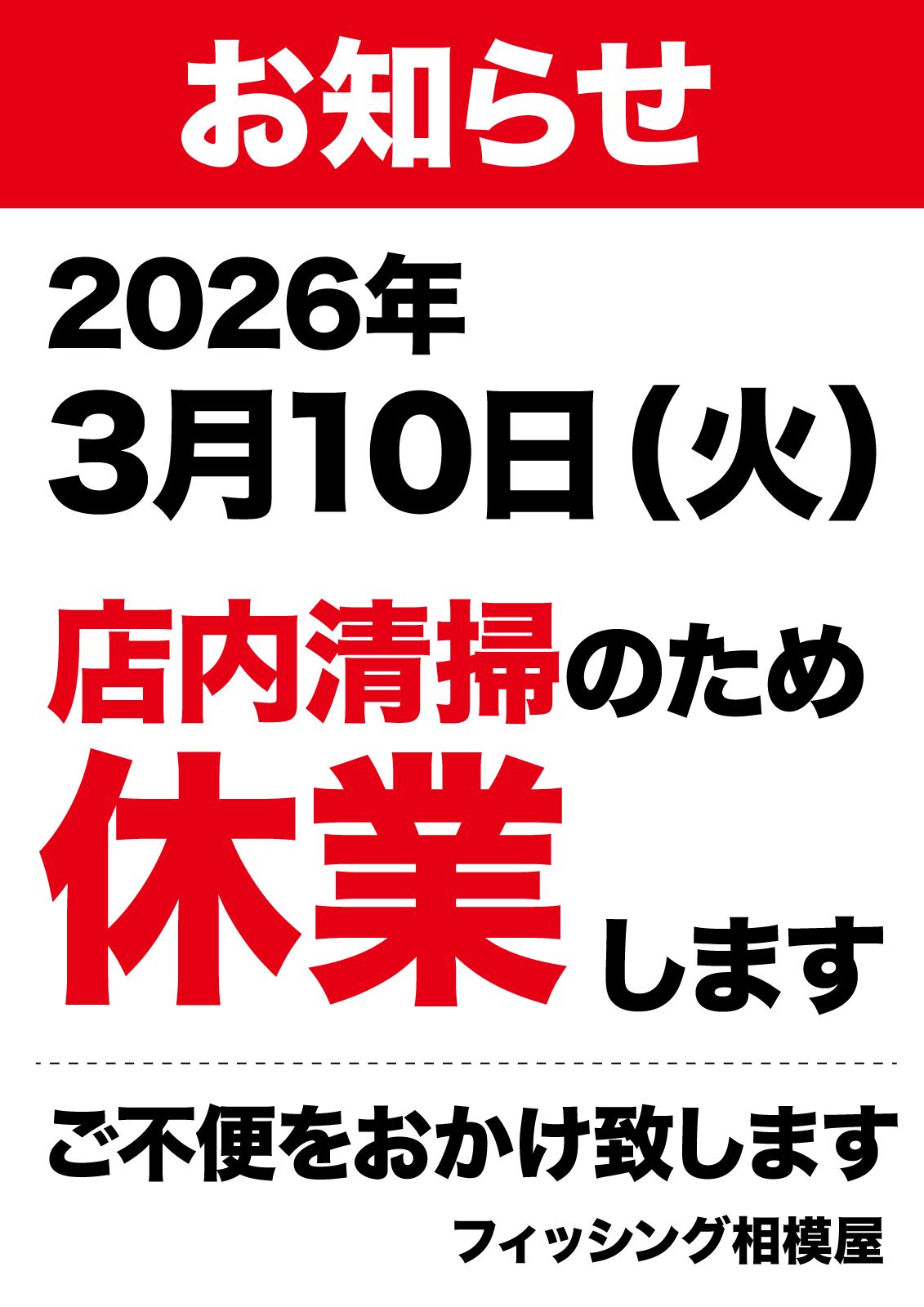 お知らせ

2026年
3月10日（火）

店内清掃のため
休業します

ご不便をおかけ致します

フィッシング相模屋